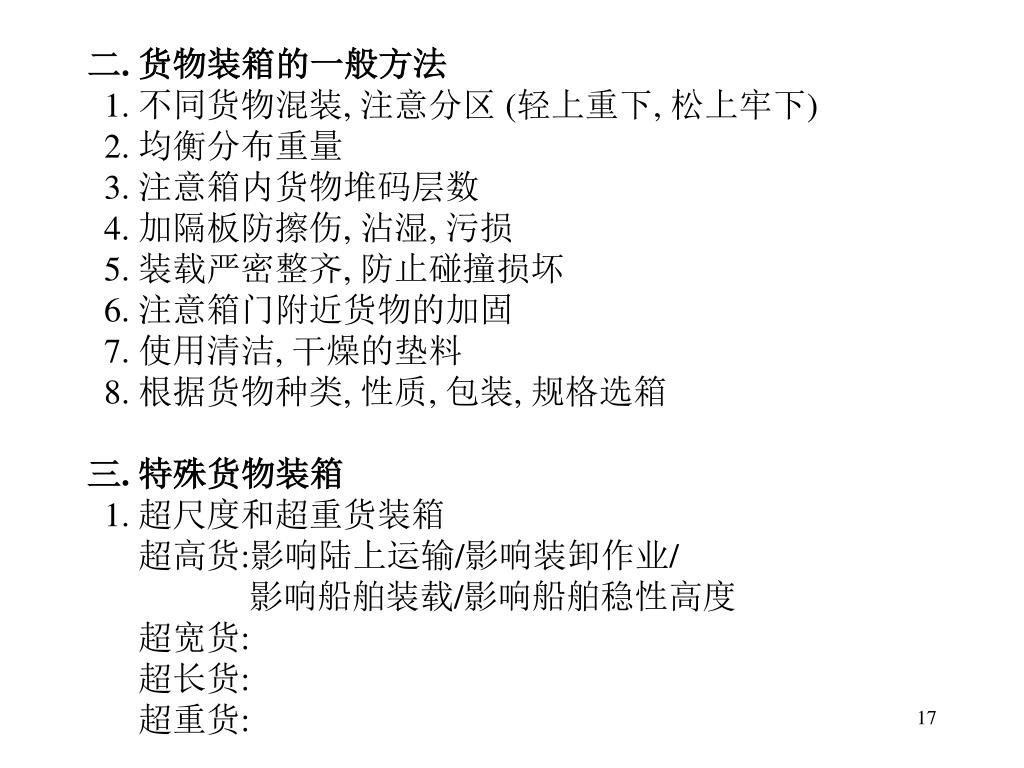 二. 货物装箱的一般方法
1. 不同货物混装, 注意分区 (轻上重下, 松上牢下)
2. 均衡分布重量
3. 注意箱内货物堆码层数
4. 加隔板防擦伤, 沾湿, 污损
5. 装载严密整齐, 防止碰撞损坏
6. 注意箱门附近货物的加固
7. 使用清洁, 干燥的垫料
8. 根据货物种类, 性质, 包装, 规格选箱

三. 特殊货物装箱
1. 超尺度和超重货装箱
超高货:影响陆上运输/影响装卸作业/
影响船舶装载/影响船舶稳性高度
超宽货:
超长货:
超重货:

17